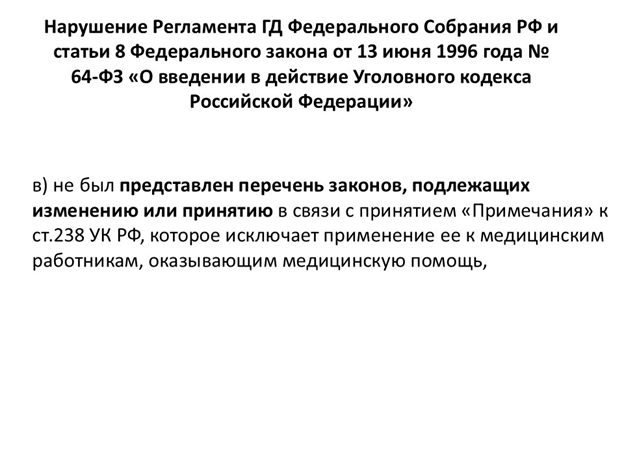 Нарушение Регламента ГД Федерального Собрания РФ и статьи 8 Федерального закона от 13 июня 1996 года № 64-ФЗ «О введении в действие Уголовного кодекса Российской Федерации»

в) не был представлен перечень законов, подлежащих изменению или принятию в связи с принятием «Примечания» к ст.238 УК РФ, которое исключает применение ее к медицинским работникам, оказывающим медицинскую помощь,